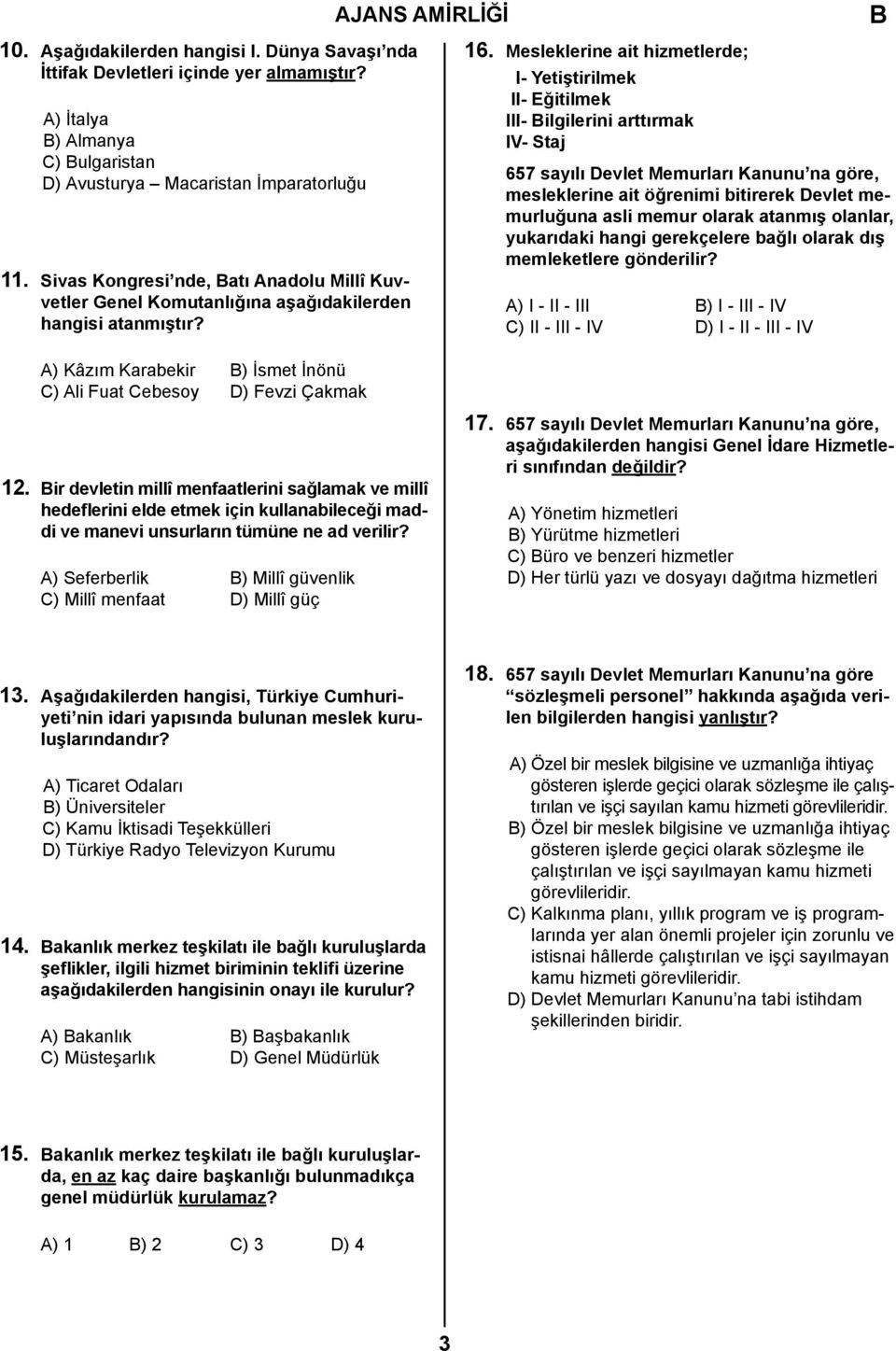 AJANS AMİRLİĞİ

B

10. Aşağıdakilerden hangisi I. Dünya Savaşı'nda İttifak Devletleri içinde yer almamıştır?

A) İtalya
B) Almanya
C) Bulgaristan
D) Avusturya – Macaristan İmparatorluğu

11. Sivas Kongresi'nde, Batı Anadolu Millî Kuvvetler Genel Komutanlığına aşağıdakilerden hangisi atanmıştır?

A) Kâzım Karabekir
B) İsmet İnönü
C) Ali Fuat Cebesoy
D) Fevzi Çakmak

12. Bir devletin millî menfaatlerini sağlamak ve millî hedeflerini elde etmek için kullanabileceği maddi ve manevi unsurların tümüne ne ad verilir?

A) Seferberlik
B) Millî güvenlik
C) Millî menfaat
D) Millî güç

13. Aşağıdakilerden hangisi, Türkiye Cumhuriyeti'nin idari yapısında bulunan meslek kuruluşlarındandır?

A) Ticaret Odaları
B) Üniversiteler
C) Kamu İktisadi Teşekkülleri
D) Türkiye Radyo Televizyon Kurumu

14. Bakanlık merkez teşkilatı ile bağlı kuruluşlarda şeflikler, ilgili hizmet biriminin teklifi üzerine aşağıdakilerden hangisinin onayı ile kurulur?

A) Bakanlık
B) Başbakanlık
C) Müsteşarlık
D) Genel Müdürlük

15. Bakanlık merkez teşkilatı ile bağlı kuruluşlarda, en az kaç daire başkanlığı bulunmadıkça genel müdürlük kurulamaz?

A) 1 B) 2 C) 3 D) 4

16. Mesleklerine ait hizmetlerde;
I- Yetiştirilmek
II- Eğitilmek
III- Bilgilerini arttırmak
IV- Staj

657 sayılı Devlet Memurları Kanunu'na göre, mesleklerine ait öğrenimi bitirerek Devlet memurluğuna asli memur olarak atanmış olanlar, yukarıdaki hangi gerekçelere bağlı olarak dış memleketlere gönderilir?

A) I - II - III
B) I - III - IV
C) II - III - IV
D) I - II - III - IV

17. 657 sayılı Devlet Memurları Kanunu'na göre, aşağıdakilerden hangisi Genel İdare Hizmetleri sınıfından değildir?

A) Yönetim hizmetleri
B) Yürütme hizmetleri
C) Büro ve benzeri hizmetler
D) Her türlü yazı ve dosyayı dağıtma hizmetleri

18. 657 sayılı Devlet Memurları Kanunu'na göre "sözleşmeli personel" hakkında aşağıda verilen bilgilerden hangisi yanlıştır?

A) Özel bir meslek bilgisine ve uzmanlığa ihtiyaç gösteren işlerde geçici olarak sözleşme ile çalıştırılan ve işçi sayılan kamu hizmeti görevlileridir.
B) Özel bir meslek bilgisine ve uzmanlığa ihtiyaç gösteren işlerde geçici olarak sözleşme ile çalıştırılan ve işçi sayılmayan kamu hizmeti görevlileridir.
C) Kalkınma planı, yıllık program ve iş programlarında yer alan önemli projeler için zorunlu ve istisnai hâllerde çalıştırılan ve işçi sayılmayan kamu hizmeti görevlileridir.
D) Devlet Memurları Kanunu'na tabi istihdam şekillerinden biridir.

3